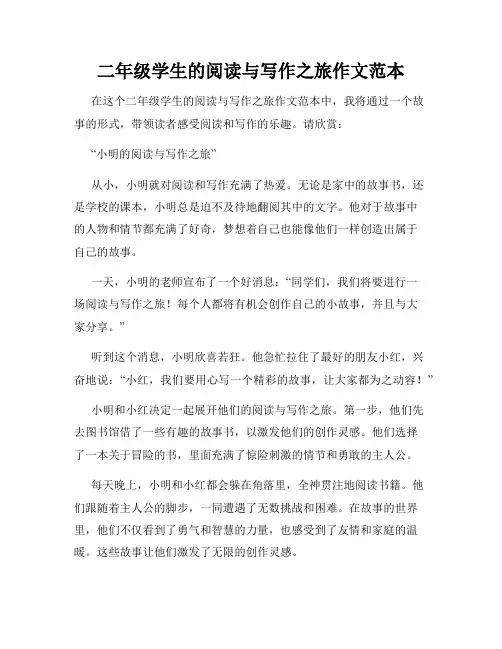 二年级学生的阅读与写作之旅作文范本

在这个二年级学生的阅读与写作之旅作文范本中，我将通过一个故事的形式，带领读者感受阅读和写作的乐趣。请欣赏：

“小明的阅读与写作之旅”

从小，小明就对阅读和写作充满了热爱。无论是家中的故事书，还是学校的课本，小明总是迫不及待地翻阅其中的文字。他对于故事中的人物和情节都充满了好奇，梦想着自己也能像他们一样创造出属于自己的故事。

一天，小明的老师宣布了一个好消息：“同学们，我们将要进行一场阅读与写作之旅！每个人都将有机会创作自己的小故事，并且与大家分享。”

听到这个消息，小明欣喜若狂。他急忙拉住了最好的朋友小红，兴奋地说：“小红，我们要用心写一个精彩的故事，让大家都为之动容！”

小明和小红决定一起展开他们的阅读与写作之旅。第一步，他们先去图书馆借了一些有趣的故事书，以激发他们的创作灵感。他们选择了一本关于冒险的书，里面充满了惊险刺激的情节和勇敢的主人公。

每天晚上，小明和小红都会躲在角落里，全神贯注地阅读书籍。他们跟随着主人公的脚步，一同遭遇了无数挑战和困难。在故事的世界里，他们不仅看到了勇气和智慧的力量，也感受到了友情和家庭的温暖。这些故事让他们激发了无限的创作灵感。